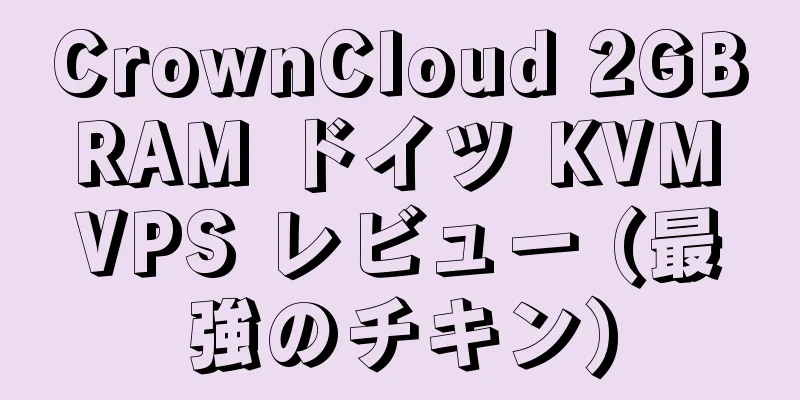 CrownCloud 2GB RAM ドイツ KVM VPS レビュー (最強のチキン)